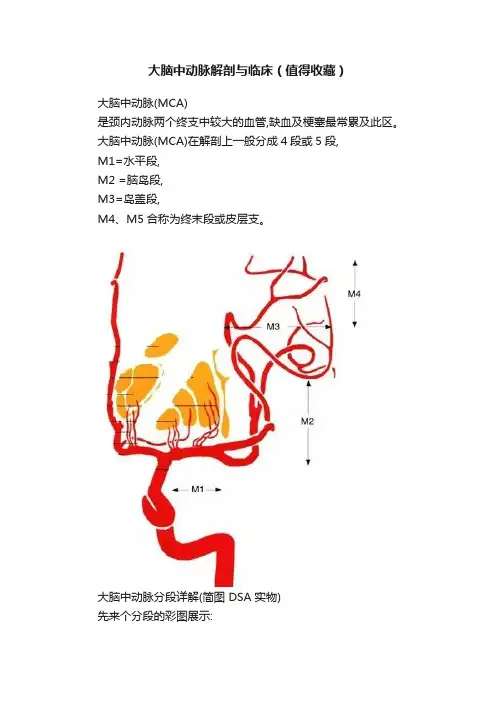 大脑中动脉解剖与临床（值得收藏）

大脑中动脉(MCA)
是颈内动脉两个终支中较大的血管,缺血及梗塞最常累及此区。
大脑中动脉(MCA)在解剖上一般分成 4 段或 5 段,
M1=水平段,
M2 =脑岛段,
M3=岛盖段,
M4、M5 合称为终末段或皮层支。

M4
M3
M2
M1

大脑中动脉分段详解(简图 DSA 实物)
先来个分段的彩图展示: